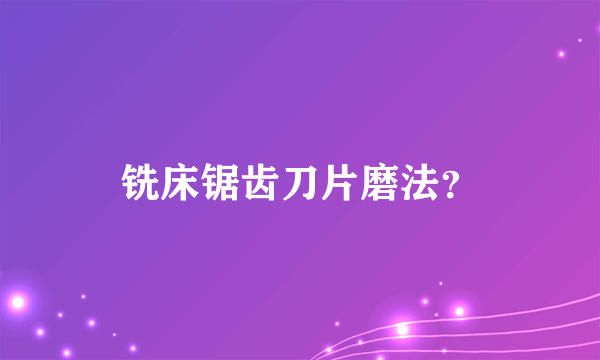 铣床锯齿刀片磨法？